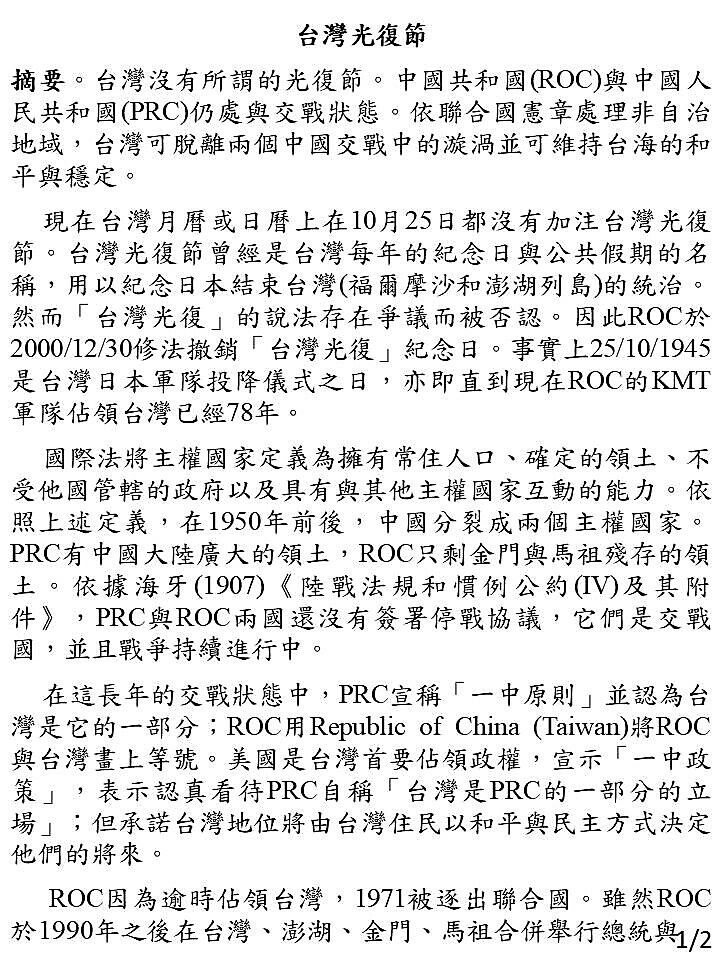 台灣光復節

摘要。台灣沒有所謂的光復節。中國共和國(ROC)與中國人民共和國(PRC)仍處與交戰狀態。依聯合國憲章處理非自治地域，台灣可脫離兩個中國交戰中的漩渦並可維持台海的和平與穩定。

現在台灣月曆或日曆上在10月25日都沒有加注台灣光復節。台灣光復節曾經是台灣每年的紀念日與公共假期的名稱，用以紀念日本結束台灣(福爾摩沙和澎湖列島)的統治。然而「台灣光復」的說法存在爭議而被否認。因此ROC於2000/12/30修法撤銷「台灣光復」紀念日。事實上25/10/1945是台灣日本軍隊投降儀式之日，亦即直到現在ROC的KMT軍隊佔領台灣已經78年。

國際法將主權國家定義為擁有常住人口、確定的領土、不受他國管轄的政府以及具有與其他主權國家互動的能力。依照上述定義，在1950年前後，中國分裂成兩個主權國家。PRC有中國大陸廣大的領土，ROC只剩金門與馬祖殘存的領土。依據海牙(1907)《陸戰法規和慣例公約(IV)及其附件》，PRC與ROC兩國還沒有簽署停戰協議，它們是交戰國，並且戰爭持續進行中。

在這長年的交戰狀態中，PRC宣稱「一中原則」並認為台灣是它的一部分；ROC用Republic of China (Taiwan)將ROC與台灣畫上等號。美國是台灣首要佔領政權，宣示「一中政策」，表示認真看待PRC自稱「台灣是PRC的一部分的立場」；但承諾台灣地位將由台灣住民以和平與民主方式決定他們的將來。

ROC因為逾時佔領台灣，1971被逐出聯合國。雖然ROC於1990年之後在台灣、澎湖、金門、馬祖合併舉行總統與

1/2